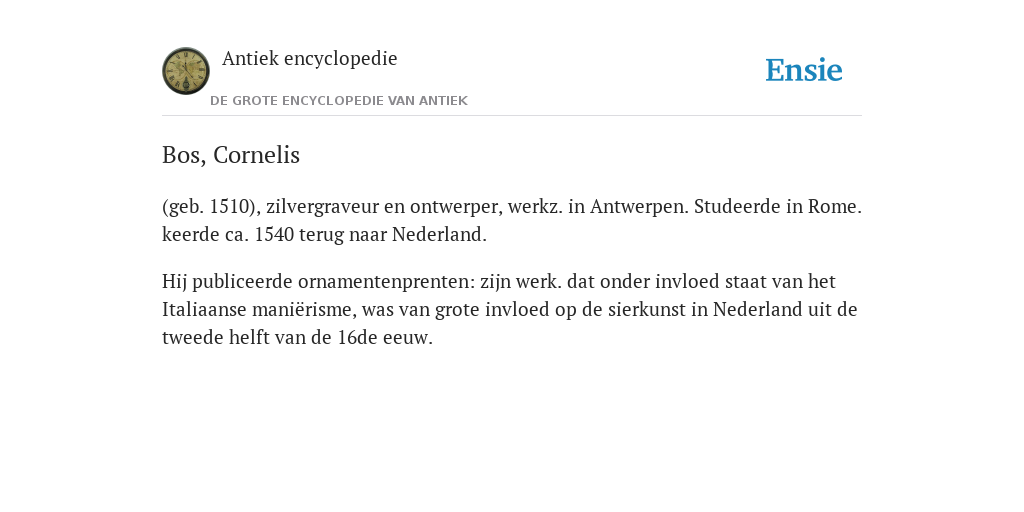 Antiek encyclopedie

DE GROTE ENCYCLOPEDIE VAN ANTIEK

Ensie

Bos, Cornelis

(geb. 1510), zilvergraveur en ontwerper, werkz. in Antwerpen. Studeerde in Rome. keerde ca. 1540 terug naar Nederland.

Hij publiceerde ornamentenprenten: zijn werk. dat onder invloed staat van het Italiaanse maniërisme, was van grote invloed op de sierkunst in Nederland uit de tweede helft van de 16de eeuw.